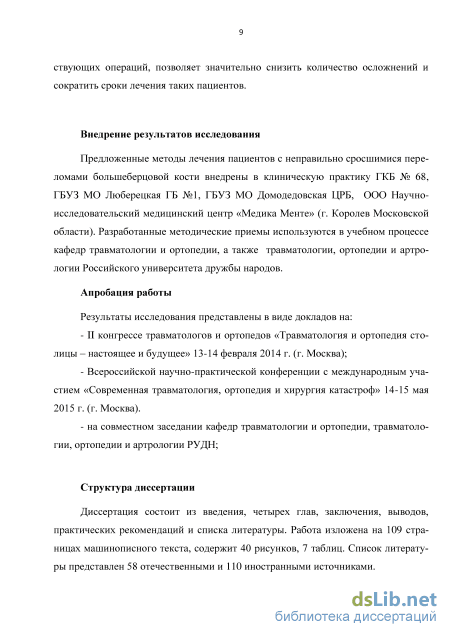 9

ствующих операций, позволяет значительно снизить количество осложнений и сократить сроки лечения таких пациентов.

Внедрение результатов исследования

Предложенные методы лечения пациентов с неправильно сросшимися переломами большеберцовой кости внедрены в клиническую практику ГКБ № 68, ГБУЗ МО Люберецкая ГБ №1, ГБУЗ МО Домодедовская ЦРБ, ООО Научно-исследовательский медицинский центр «Медика Менте» (г. Королев Московской области). Разработанные методические приемы используются в учебном процессе кафедр травматологии и ортопедии, а также травматологии, ортопедии и артрологии Российского университета дружбы народов.

Апробация работы

Результаты исследования представлены в виде докладов на:

- II конгрессе травматологов и ортопедов «Травматология и ортопедия столицы – настоящее и будущее» 13-14 февраля 2014 г. (г. Москва);

- Всероссийской научно-практической конференции с международным участием «Современная травматология, ортопедия и хирургия катастроф» 14-15 мая 2015 г. (г. Москва).

- на совместном заседании кафедр травматологии и ортопедии, травматологии, ортопедии и артрологии РУДН;

Структура диссертации

Диссертация состоит из введения, четырех глав, заключения, выводов, практических рекомендаций и списка литературы. Работа изложена на 109 страницах машинописного текста, содержит 40 рисунков, 7 таблиц. Список литературы представлен 58 отечественными и 110 иностранными источниками.

dsLib.net
библиотека диссертаций